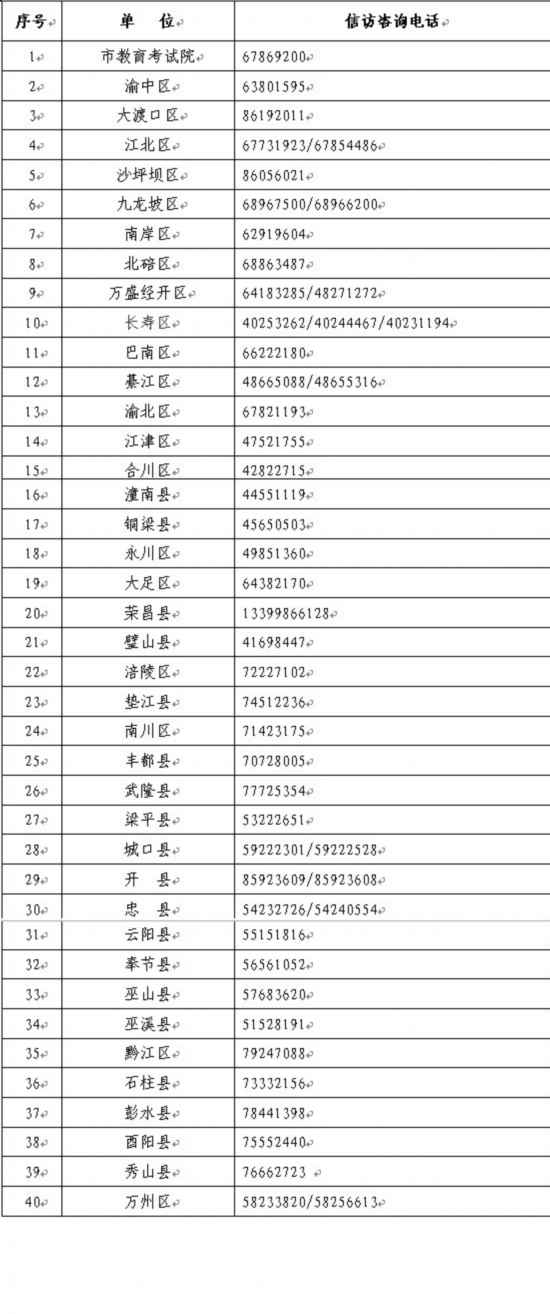 | 序号 | 单 位 | 信访咨询电话 |
|---|---|---|
| 1 | 市教育考试院 | 67869200 |
| 2 | 渝中区 | 63801595 |
| 3 | 大渡口区 | 86192011 |
| 4 | 江北区 | 67731923/67854486 |
| 5 | 沙坪坝区 | 86056021 |
| 6 | 九龙坡区 | 68967500/68966200 |
| 7 | 南岸区 | 62919604 |
| 8 | 北碚区 | 68863487 |
| 9 | 万盛经开区 | 64183285/48271272 |
| 10 | 长寿区 | 40253262/40244467/40231194 |
| 11 | 巴南区 | 66222180 |
| 12 | 綦江区 | 48665088/48655316 |
| 13 | 渝北区 | 67821193 |
| 14 | 江津区 | 47521755 |
| 15 | 合川区 | 42822715 |
| 16 | 潼南县 | 44551119 |
| 17 | 铜梁县 | 45650503 |
| 18 | 永川区 | 49851360 |
| 19 | 大足区 | 64382170 |
| 20 | 荣昌县 | 13399866128 |
| 21 | 璧山县 | 41698447 |
| 22 | 涪陵区 | 72227102 |
| 23 | 垫江县 | 74512236 |
| 24 | 南川区 | 71423175 |
| 25 | 丰都县 | 70728005 |
| 26 | 武隆县 | 77725354 |
| 27 | 梁平县 | 53222651 |
| 28 | 城口县 | 59222301/59222528 |
| 29 | 开 县 | 85923609/85923608 |
| 30 | 忠 县 | 54232726/54240554 |
| 31 | 云阳县 | 55151816 |
| 32 | 奉节县 | 56561052 |
| 33 | 巫山县 | 57683620 |
| 34 | 巫溪县 | 51528191 |
| 35 | 黔江区 | 79247088 |
| 36 | 石柱县 | 73332156 |
| 37 | 彭水县 | 78441398 |
| 38 | 酉阳县 | 75552440 |
| 39 | 秀山县 | 76662723 |
| 40 | 万州区 | 58233820/58256613 |